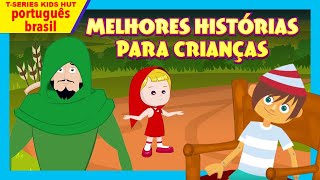 T-SERIES KIDS HUT
português brasil

MELHORES HISTÓRIAS PARA CRIANÇAS